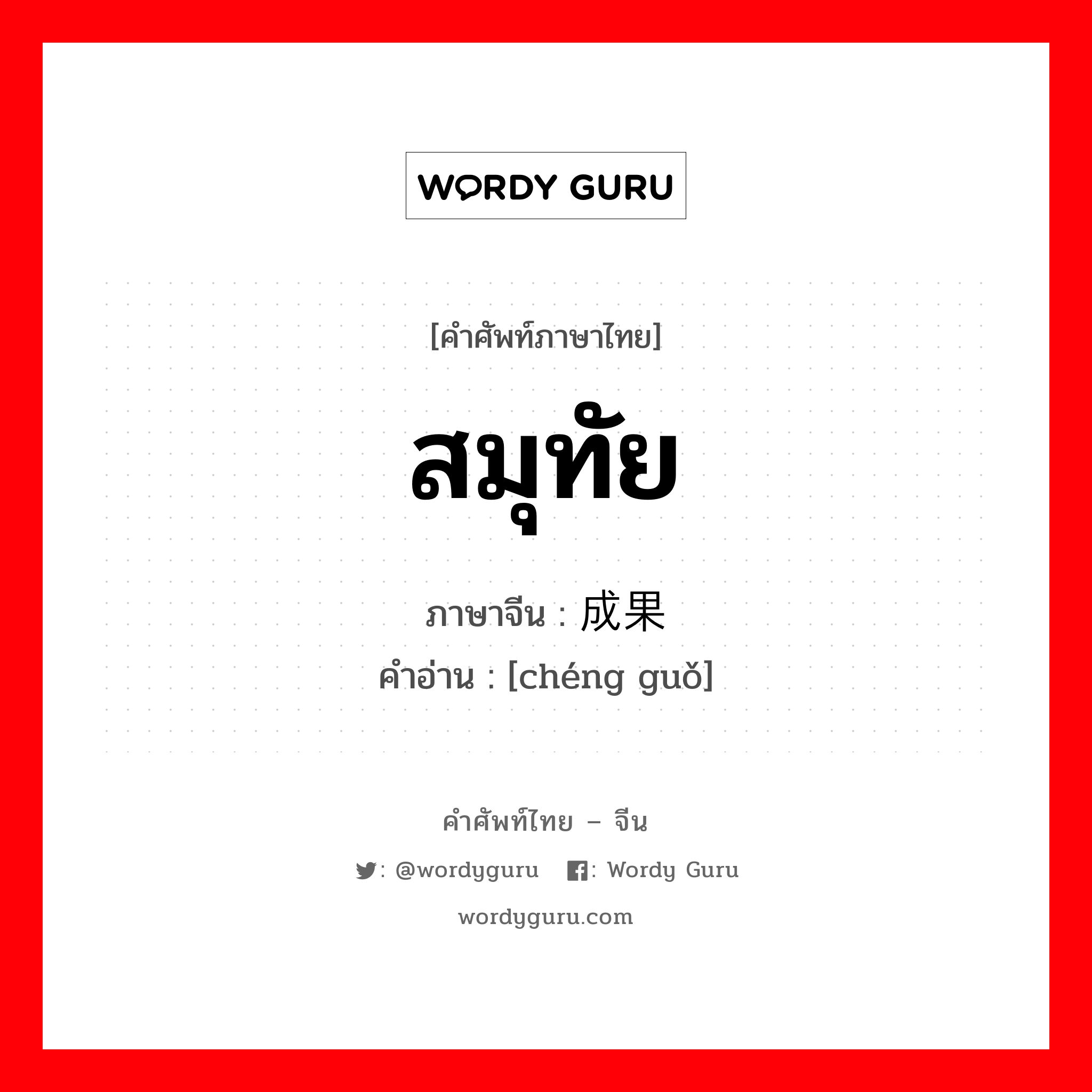 WORDY GURU

[คำศัพท์ภาษาไทย]

สมุทัย

ภาษาจีน : 成果
คำอ่าน : [chéng guǒ]

คำศัพท์ไทย – จีน

: @wordyguru : Wordy Guru

wordyguru.com